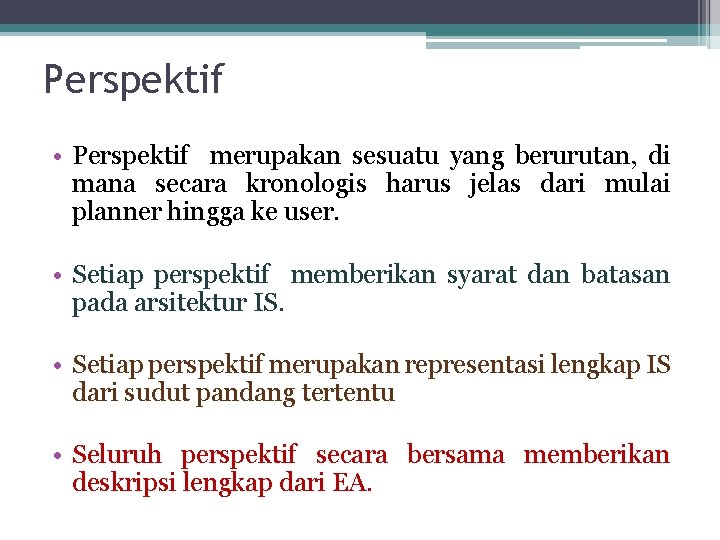 Perspektif

• Perspektif merupakan sesuatu yang berurutan, di mana secara kronologis harus jelas dari mulai planner hingga ke user.

• Setiap perspektif memberikan syarat dan batasan pada arsitektur IS.

• Setiap perspektif merupakan representasi lengkap IS dari sudut pandang tertentu

• Seluruh perspektif secara bersama memberikan deskripsi lengkap dari EA.